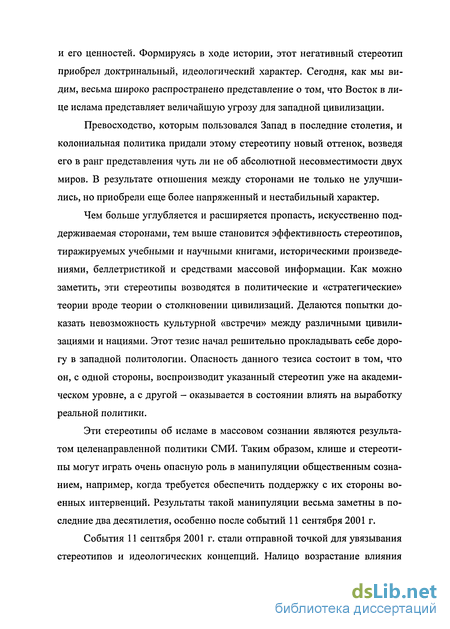 и его ценностей. Формируясь в ходе истории, этот негативный стереотип приобрел доктринальный, идеологический характер. Сегодня, как мы видим, весьма широко распространено представление о том, что Восток в лице ислама представляет величайшую угрозу для западной цивилизации.

Превосходство, которым пользовался Запад в последние столетия, и колониальная политика придали этому стереотипу новый оттенок, возведя его в ранг представления чуть ли не об абсолютной несовместимости двух миров. В результате отношения между сторонами не только не улучшились, но приобрели еще более напряженный и нестабильный характер.

Чем больше углубляется и расширяется пропасть, искусственно поддерживаемая сторонами, тем выше становится эффективность стереотипов, тиражируемых учебными и научными книгами, историческими произведениями, беллетристикой и средствами массовой информации. Как можно заметить, эти стереотипы возводятся в политические и «стратегические» теории вроде теории о столкновении цивилизаций. Делаются попытки доказать невозможность культурной «встречи» между различными цивилизациями и нациями. Этот тезис начал решительно прокладывать себе дорогу в западной политологии. Опасность данного тезиса состоит в том, что он, с одной стороны, воспроизводит указанный стереотип уже на академическом уровне, а с другой – оказывается в состоянии влиять на выработку реальной политики.

Эти стереотипы об исламе в массовом сознании являются результатом целенаправленной политики СМИ. Таким образом, клише и стереотипы могут играть очень опасную роль в манипуляции общественным сознанием, например, когда требуется обеспечить поддержку с их стороны военных интервенций. Результаты такой манипуляции весьма заметны в последние два десятилетия, особенно после событий 11 сентября 2001 г.

События 11 сентября 2001 г. стали отправной точкой для увязывания стереотипов и идеологических концепций. Налицо возрастание влияния

dsLib.net
библиотека диссертаций